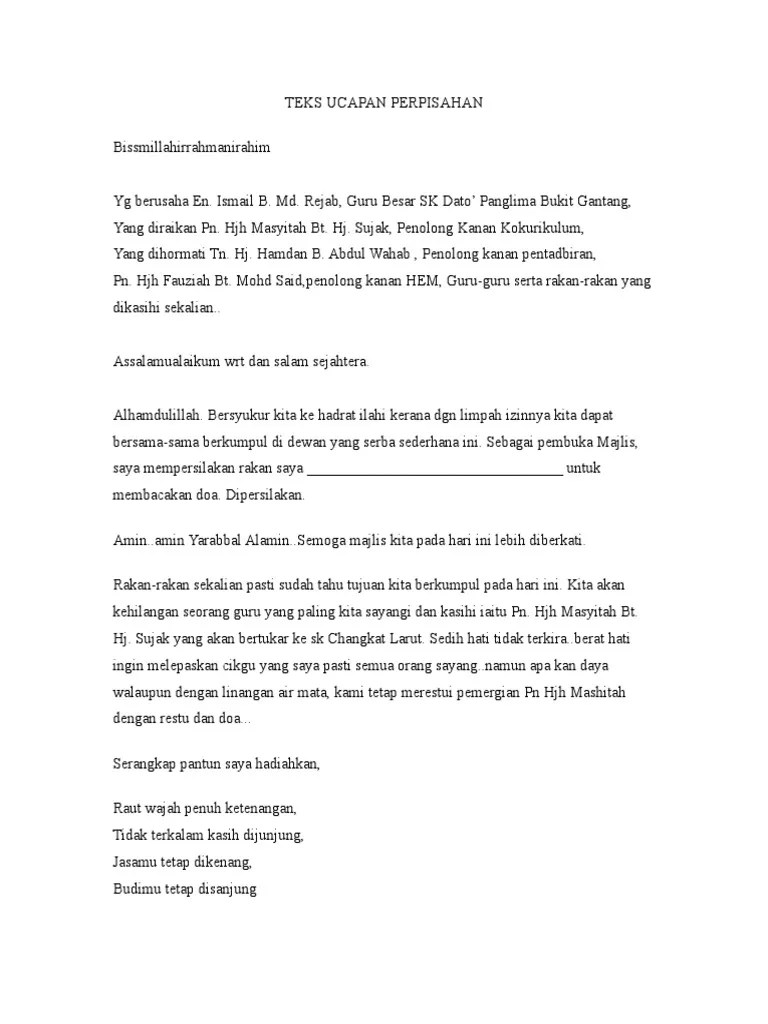 TEKS UCAPAN PERPISAHAN

Bissmillahirrahmanirahim

Yg berusaha En. Ismail B. Md. Rejab, Guru Besar SK Dato' Panglima Bukit Gantang,
Yang diraikan Pn. Hjh Masyitah Bt. Hj. Sujak, Penolong Kanan Kokurikulum,
Yang dihormati Tn. Hj. Hamdan B. Abdul Wahab , Penolong kanan pentadbiran,
Pn. Hjh Fauziah Bt. Mohd Said,penolong kanan HEM, Guru-guru serta rakan-rakan yang dikasihi sekalian..

Assalamualaikum wrt dan salam sejahtera.

Alhamdulillah. Bersyukur kita ke hadrat ilahi kerana dgn limpah izinnya kita dapat bersama-sama berkumpul di dewan yang serba sederhana ini. Sebagai pembuka Majlis, saya mempersilakan rakan saya ____________________________________ untuk membacakan doa. Dipersilakan.

Amin..amin Yarabbal Alamin..Semoga majlis kita pada hari ini lebih diberkati.

Rakan-rakan sekalian pasti sudah tahu tujuan kita berkumpul pada hari ini. Kita akan kehilangan seorang guru yang paling kita sayangi dan kasihi iaitu Pn. Hjh Masyitah Bt. Hj. Sujak yang akan bertukar ke sk Changkat Larut. Sedih hati tidak terkira..berat hati ingin melepaskan cikgu yang saya pasti semua orang sayang..namun apa kan daya walaupun dengan linangan air mata, kami tetap merestui pemergian Pn Hjh Mashitah dengan restu dan doa...

Serangkap pantun saya hadiahkan,

Raut wajah penuh ketenangan,
Tidak terkalam kasih dijunjung,
Jasamu tetap dikenang,
Budimu tetap disanjung